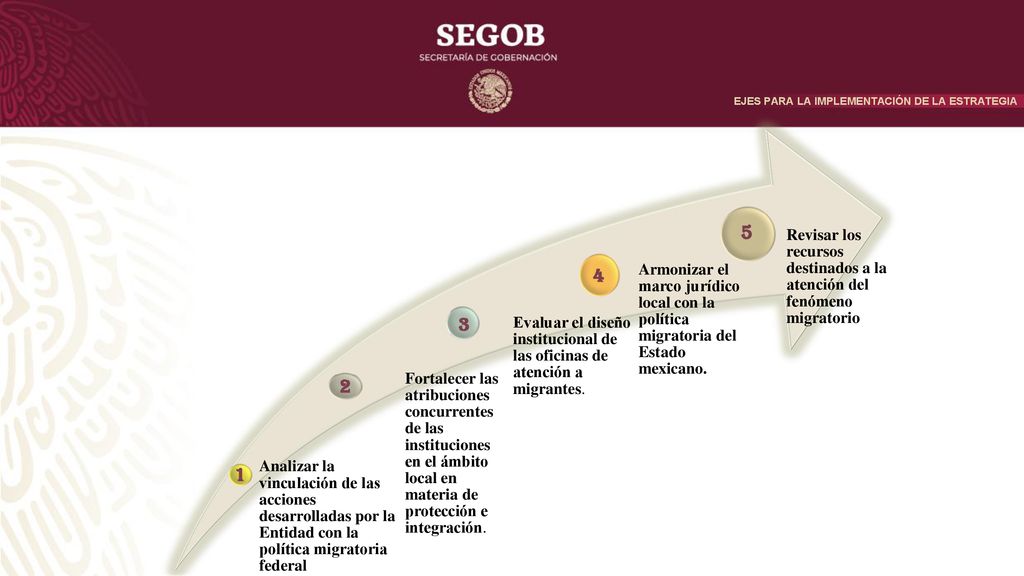 SEGOB
SECRETARÍA DE GOBERNACIÓN

EJES PARA LA IMPLEMENTACIÓN DE LA ESTRATEGIA

1
Analizar la vinculación de las acciones desarrolladas por la Entidad con la política migratoria federal

2
Fortalecer las atribuciones concurrentes de las instituciones en el ámbito local en materia de protección e integración.

3
Evaluar el diseño institucional de las oficinas de atención a migrantes.

4
Armonizar el marco jurídico local con la política migratoria del Estado mexicano.

5
Revisar los recursos destinados a la atención del fenómeno migratorio